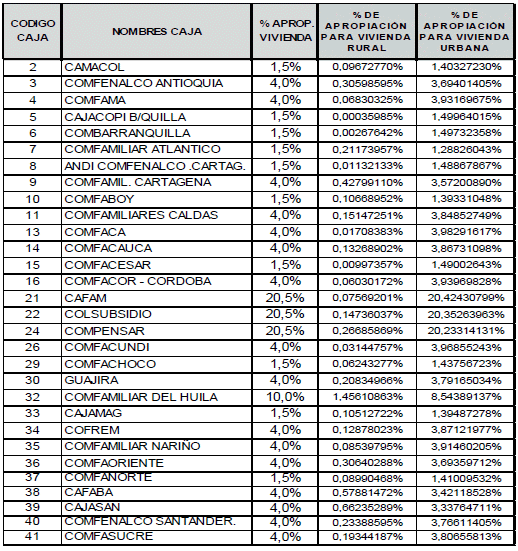 | CODIGO CAJA | NOMBRES CAJA | % APROP. VIVIENDA | % DE APROPIACIÓN PARA VIVIENDA RURAL | % DE APROPIACIÓN PARA VIVIENDA URBANA |
|---|---|---|---|---|
| 2 | CAMACOL | 1,5% | 0,09672770% | 1,40327230% |
| 3 | COMFENALCO ANTIOQUIA | 4,0% | 0,30598595% | 3,69401405% |
| 4 | COMFAMA | 4,0% | 0,06830325% | 3,93169675% |
| 5 | CAJACOPI B/QUILLA | 1,5% | 0,00035985% | 1,49964015% |
| 6 | COMBARRANQUILLA | 1,5% | 0,00267642% | 1,49732358% |
| 7 | COMFAMILIAR ATLANTICO | 1,5% | 0,21173957% | 1,28826043% |
| 8 | ANDI COMFENALCO .CARTAG. | 1,5% | 0,01132133% | 1,48867867% |
| 9 | COMFAMIL. CARTAGENA | 4,0% | 0,42799110% | 3,57200890% |
| 10 | COMFABOY | 1,5% | 0,10668952% | 1,39331048% |
| 11 | COMFAMILIARES CALDAS | 4,0% | 0,15147251% | 3,84852749% |
| 13 | COMFACA | 4,0% | 0,01708383% | 3,98291617% |
| 14 | COMFACAUCA | 4,0% | 0,13268902% | 3,86731098% |
| 15 | COMFACESAR | 1,5% | 0,00997357% | 1,49002643% |
| 16 | COMFACOR - CORDOBA | 4,0% | 0,06030172% | 3,93969828% |
| 21 | CAFAM | 20,5% | 0,07569201% | 20,42430799% |
| 22 | COLSUBSIDIO | 20,5% | 0,14736037% | 20,35263963% |
| 24 | COMPENSAR | 20,5% | 0,26685869% | 20,23314131% |
| 26 | COMFACUNDI | 4,0% | 0,03144757% | 3,96855243% |
| 29 | COMFACHOCO | 1,5% | 0,06243277% | 1,43756723% |
| 30 | GUAJIRA | 4,0% | 0,20834966% | 3,79165034% |
| 32 | COMFAMILIAR DEL HUILA | 10,0% | 1,45610863% | 8,54389137% |
| 33 | CAJAMAG | 1,5% | 0,10512722% | 1,39487278% |
| 34 | COFREM | 4,0% | 0,12878023% | 3,87121977% |
| 35 | COMFAMILIAR NARIÑO | 4,0% | 0,08539795% | 3,91460205% |
| 36 | COMFAORIENTE | 4,0% | 0,30640288% | 3,69359712% |
| 37 | COMFANORTE | 1,5% | 0,08990468% | 1,41009532% |
| 38 | CAFABA | 4,0% | 0,57881472% | 3,42118528% |
| 39 | CAJASAN | 4,0% | 0,66235289% | 3,33764711% |
| 40 | COMFENALCO SANTANDER. | 4,0% | 0,23388595% | 3,76611405% |
| 41 | COMFASUCRE | 4,0% | 0,19344187% | 3,80655813% |